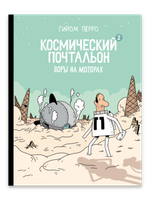 ГИЙОМ ПЕРРО

КОСМИЧЕСКИЙ ПОЧТАЛЬОН 2

ВОРЫ НА МОТОРАХ